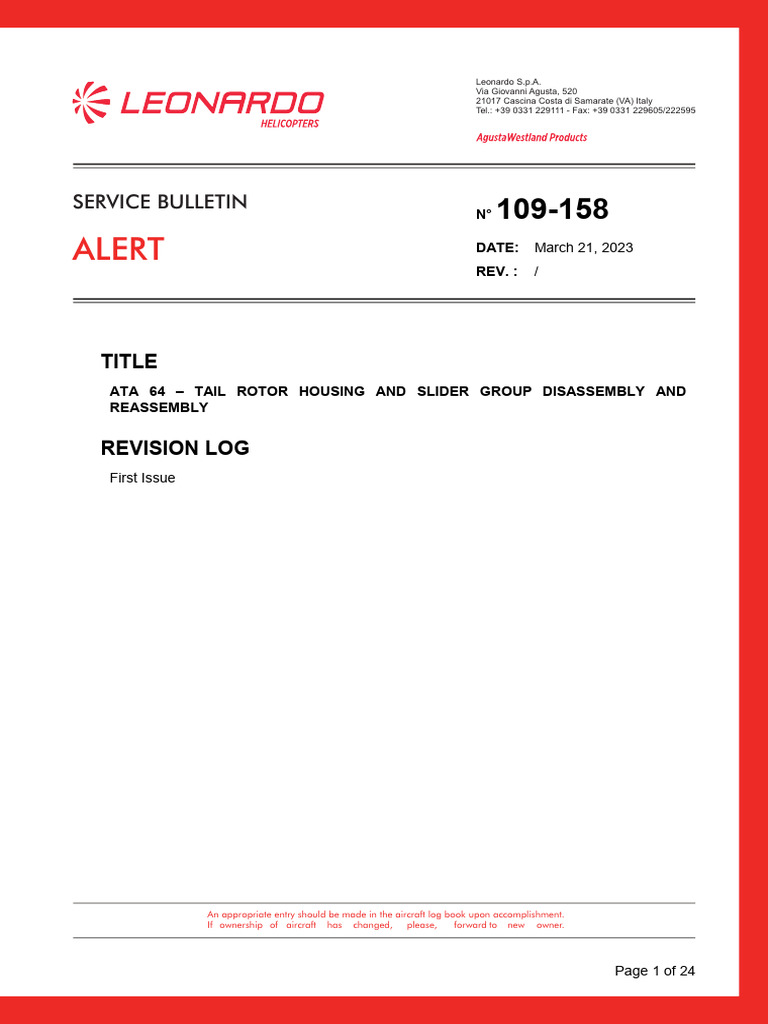 LEONARDO
HELICOPTERS

Leonardo S.p.A.
Via Giovanni Agusta, 520
21017 Cascina Costa di Samarate (VA) Italy
Tel.: +39 0331 229111 - Fax: +39 0331 229605/222595

AgustaWestland Products

SERVICE BULLETIN

ALERT

N° 109-158

DATE: March 21, 2023

REV. : /

TITLE

ATA 64 – TAIL ROTOR HOUSING AND SLIDER GROUP DISASSEMBLY AND REASSEMBLY

REVISION LOG

First Issue

An appropriate entry should be made in the aircraft log book upon accomplishment.
If ownership of aircraft has changed, please, forward to new owner.

Page 1 of 24